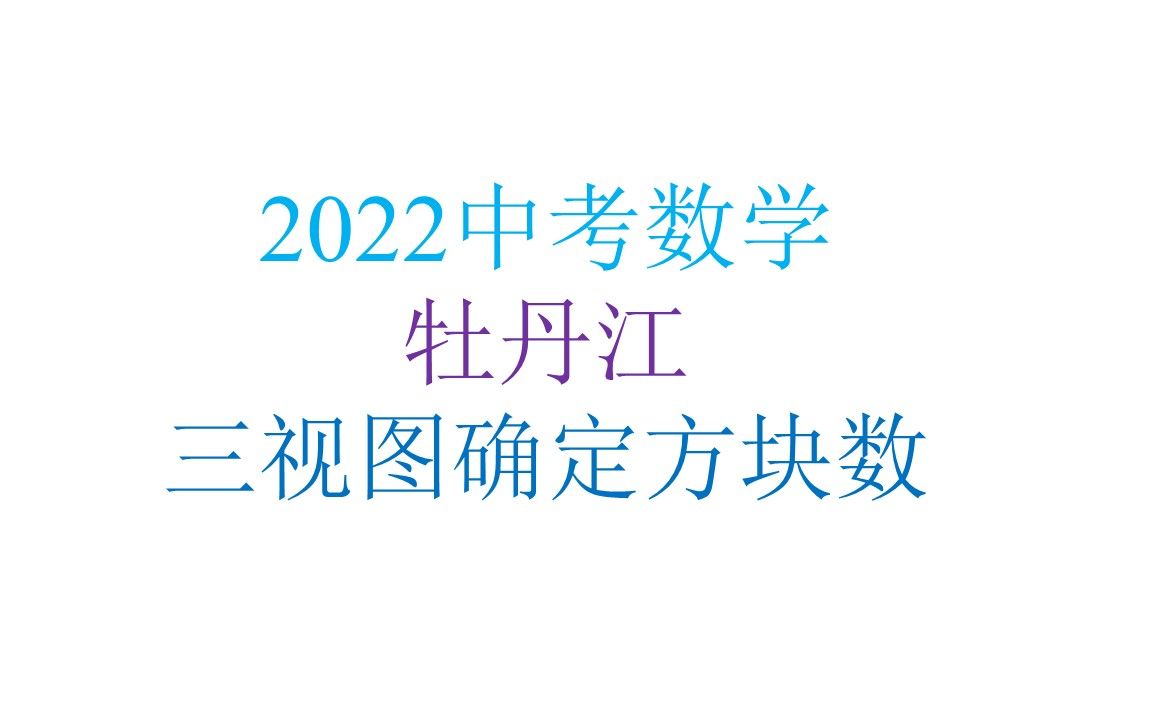 2022中考数学
牡丹江
三视图确定方块数